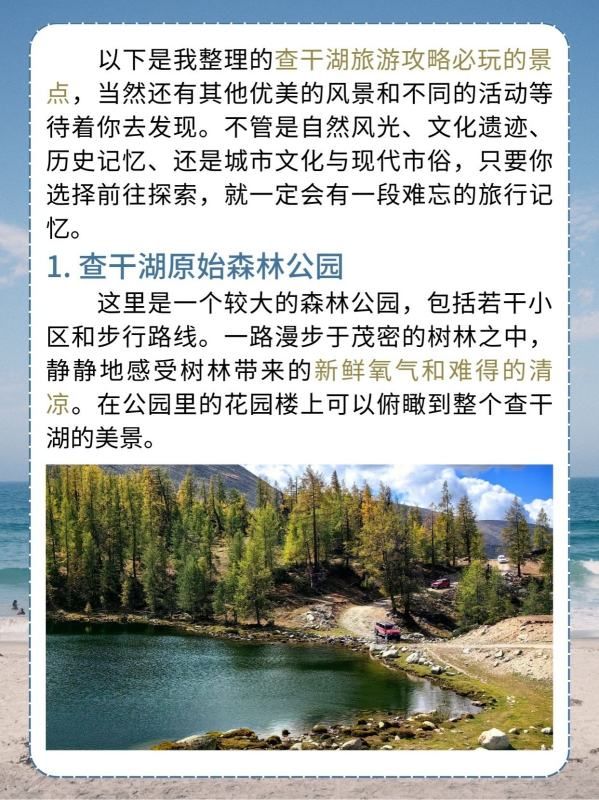 以下是我整理的查干湖旅游攻略必玩的景点，当然还有其他优美的风景和不同的活动等待着你去发现。不管是自然风光、文化遗迹、历史记忆、还是城市文化与现代市俗，只要你选择前往探索，就一定会有一段难忘的旅行记忆。

1. 查干湖原始森林公园

这里是一个较大的森林公园，包括若干小区和步行路线。一路漫步于茂密的树林之中，静静地感受树林带来的新鲜氧气和难得的清凉。在公园里的花园楼上可以俯瞰到整个查干湖的美景。